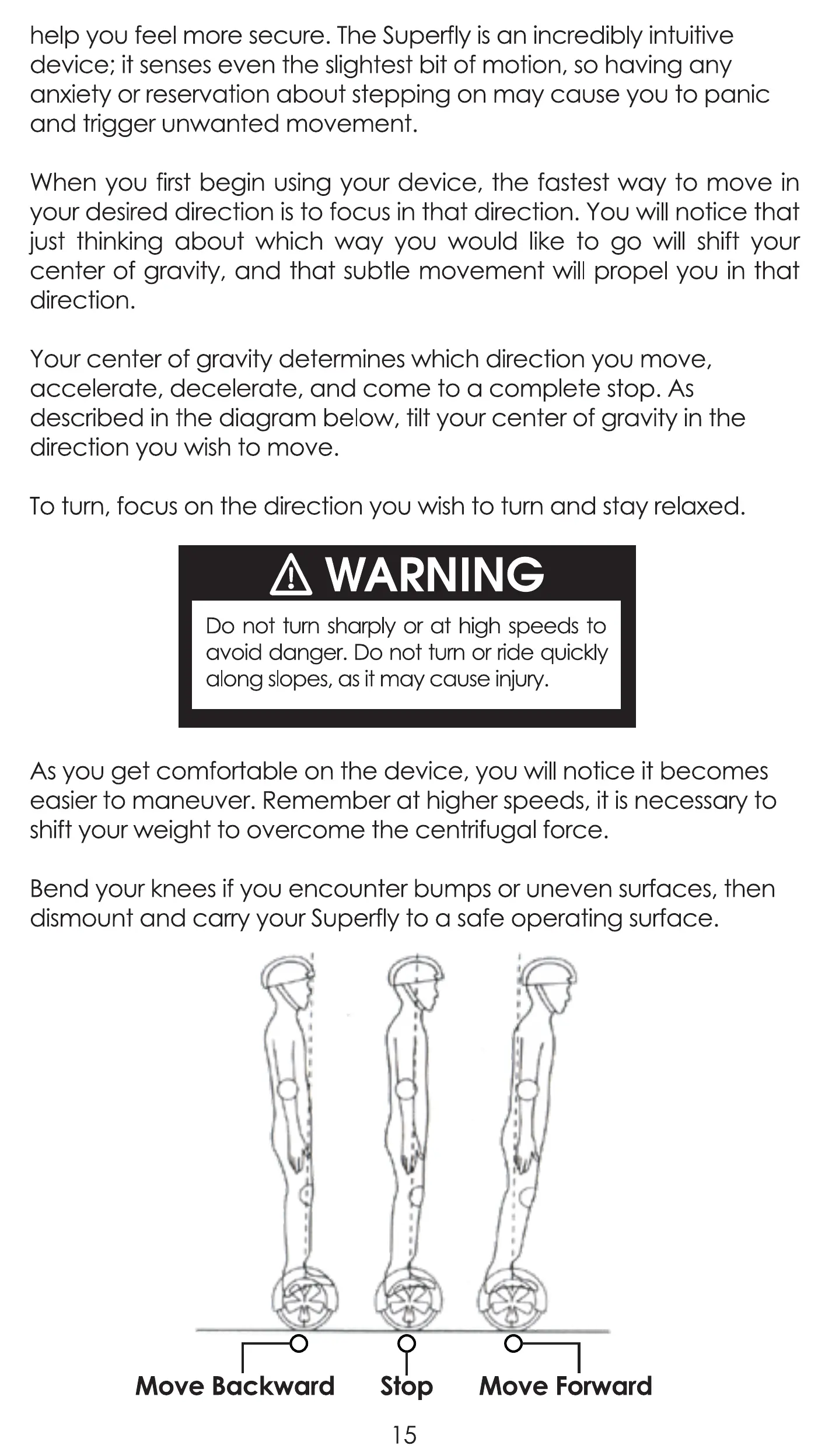 help you feel more secure. The Superfly is an incredibly intuitive device; it senses even the slightest bit of motion, so having any anxiety or reservation about stepping on may cause you to panic and trigger unwanted movement.

When you first begin using your device, the fastest way to move in your desired direction is to focus in that direction. You will notice that just thinking about which way you would like to go will shift your center of gravity, and that subtle movement will propel you in that direction.

Your center of gravity determines which direction you move, accelerate, decelerate, and come to a complete stop. As described in the diagram below, tilt your center of gravity in the direction you wish to move.

To turn, focus on the direction you wish to turn and stay relaxed.

WARNING

Do not turn sharply or at high speeds to avoid danger. Do not turn or ride quickly along slopes, as it may cause injury.

As you get comfortable on the device, you will notice it becomes easier to maneuver. Remember at higher speeds, it is necessary to shift your weight to overcome the centrifugal force.

Bend your knees if you encounter bumps or uneven surfaces, then dismount and carry your Superfly to a safe operating surface.

Move Backward Stop Move Forward

15